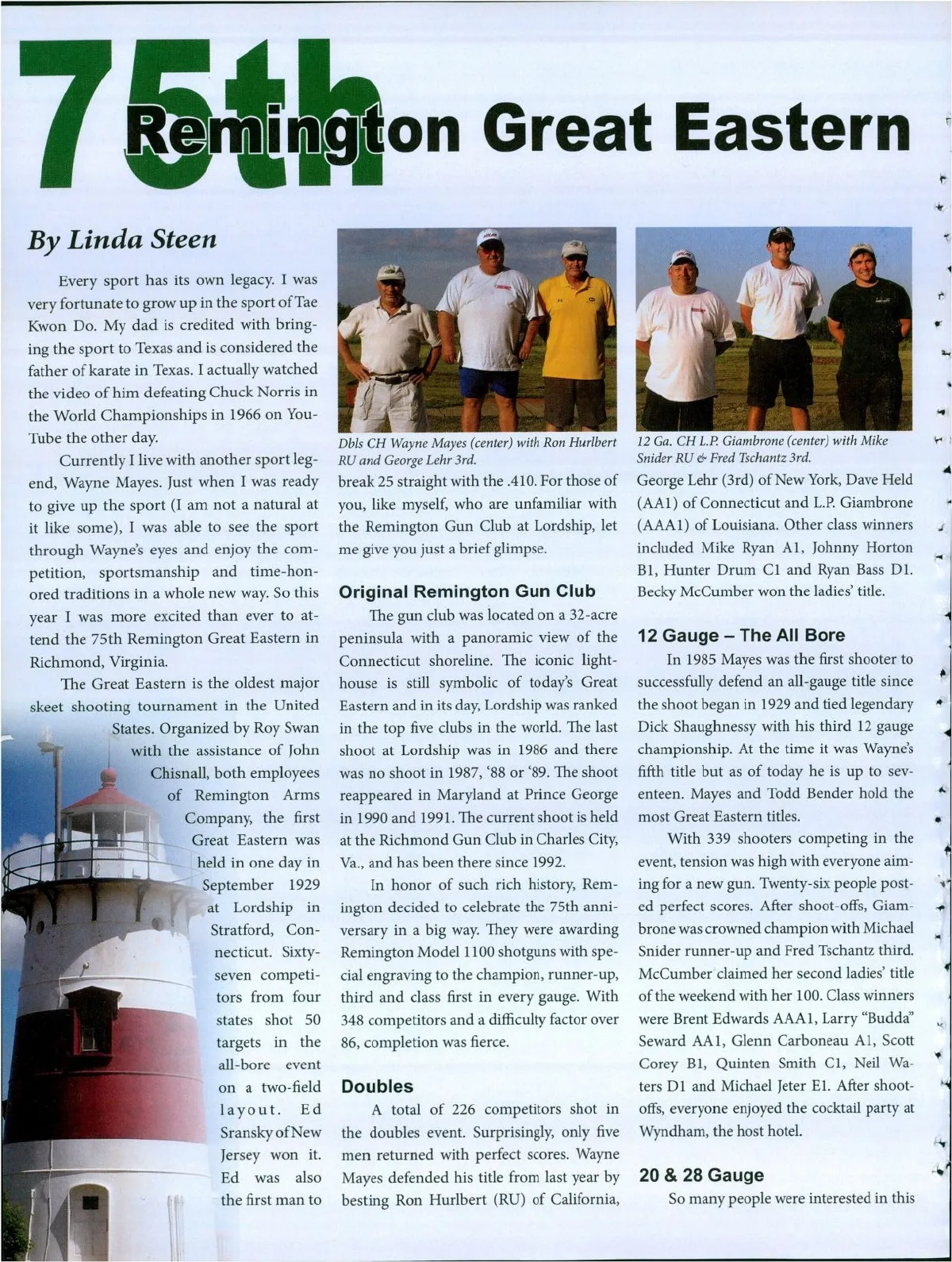 75th Remington Great Eastern

By Linda Steen

Every sport has its own legacy. I was very fortunate to grow up in the sport of Tae Kwon Do. My dad is credited with bringing the sport to Texas and is considered the father of karate in Texas. I actually watched the video of him defeating Chuck Norris in the World Championships in 1966 on YouTube the other day.

Currently I live with another sport legend, Wayne Mayes. Just when I was ready to give up the sport (I am not a natural at it like some), I was able to see the sport through Wayne's eyes and enjoy the competition, sportsmanship and time-honored traditions in a whole new way. So this year I was more excited than ever to attend the 75th Remington Great Eastern in Richmond, Virginia.

The Great Eastern is the oldest major skeet shooting tournament in the United States. Organized by Roy Swan with the assistance of John Chisnall, both employees of Remington Arms Company, the first Great Eastern was held in one day in September 1929 at Lordship in Stratford, Connecticut. Sixty-seven competitors from four states shot 50 targets in the all-bore event on a two-field layout. Ed Sransky of New Jersey won it. Ed was also the first man to

Dbls CH Wayne Mayes (center) with Ron Hurlbert RU and George Lehr 3rd.

break 25 straight with the .410. For those of you, like myself, who are unfamiliar with the Remington Gun Club at Lordship, let me give you just a brief glimpse.

Original Remington Gun Club

The gun club was located on a 32-acre peninsula with a panoramic view of the Connecticut shoreline. The iconic lighthouse is still symbolic of today's Great Eastern and in its day, Lordship was ranked in the top five clubs in the world. The last shoot at Lordship was in 1986 and there was no shoot in 1987, '88 or '89. The shoot reappeared in Maryland at Prince George in 1990 and 1991. The current shoot is held at the Richmond Gun Club in Charles City, Va., and has been there since 1992.

In honor of such rich history, Remington decided to celebrate the 75th anniversary in a big way. They were awarding Remington Model 1100 shotguns with special engraving to the champion, runner-up, third and class first in every gauge. With 348 competitors and a difficulty factor over 86, completion was fierce.

Doubles

A total of 226 competitors shot in the doubles event. Surprisingly, only five men returned with perfect scores. Wayne Mayes defended his title from last year by besting Ron Hurlbert (RU) of California,

12 Ga. CH L.P. Giambrone (center) with Mike Snider RU & Fred Tschantz 3rd.

George Lehr (3rd) of New York, Dave Held (AA1) of Connecticut and L.P. Giambrone (AAA1) of Louisiana. Other class winners included Mike Ryan A1, Johnny Horton B1, Hunter Drum C1 and Ryan Bass D1. Becky McCumber won the ladies' title.

12 Gauge – The All Bore

In 1985 Mayes was the first shooter to successfully defend an all-gauge title since the shoot began in 1929 and tied legendary Dick Shaughnessy with his third 12 gauge championship. At the time it was Wayne's fifth title but as of today he is up to seventeen. Mayes and Todd Bender hold the most Great Eastern titles.

With 339 shooters competing in the event, tension was high with everyone aiming for a new gun. Twenty-six people posted perfect scores. After shoot-offs, Giambrone was crowned champion with Michael Snider runner-up and Fred Tschantz third. McCumber claimed her second ladies' title of the weekend with her 100. Class winners were Brent Edwards AAA1, Larry "Budda" Seward AA1, Glenn Carboneau A1, Scott Corey B1, Quinten Smith C1, Neil Waters D1 and Michael Jeter E1. After shoot-offs, everyone enjoyed the cocktail party at Wyndham, the host hotel.

20 & 28 Gauge

So many people were interested in this